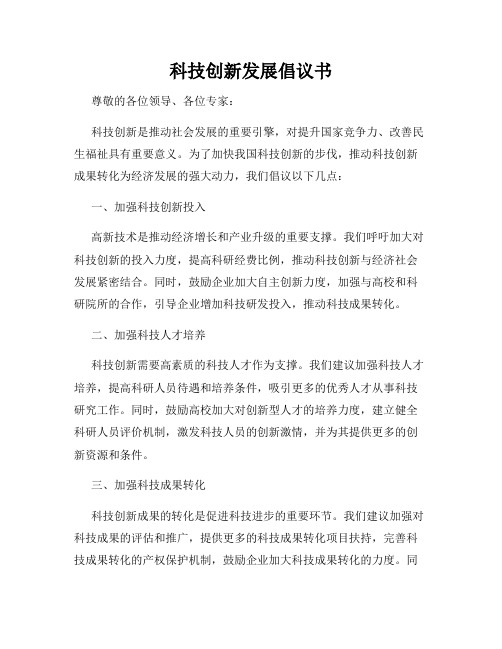 科技创新发展倡议书

尊敬的各位领导、各位专家：

科技创新是推动社会发展的重要引擎，对提升国家竞争力、改善民生福祉具有重要意义。为了加快我国科技创新的步伐，推动科技创新成果转化为经济发展的强大动力，我们倡议以下几点：

一、加强科技创新投入

高新技术是推动经济增长和产业升级的重要支撑。我们呼吁加大对科技创新的投入力度，提高科研经费比例，推动科技创新与经济社会发展紧密结合。同时，鼓励企业加大自主创新力度，加强与高校和科研院所的合作，引导企业增加科技研发投入，推动科技成果转化。

二、加强科技人才培养

科技创新需要高素质的科技人才作为支撑。我们建议加强科技人才培养，提高科研人员待遇和培养条件，吸引更多的优秀人才从事科技研究工作。同时，鼓励高校加大对创新型人才的培养力度，建立健全科研人员评价机制，激发科技人员的创新激情，并为其提供更多的创新资源和条件。

三、加强科技成果转化

科技创新成果的转化是促进科技进步的重要环节。我们建议加强对科技成果的评估和推广，提供更多的科技成果转化项目扶持，完善科技成果转化的产权保护机制，鼓励企业加大科技成果转化的力度。同